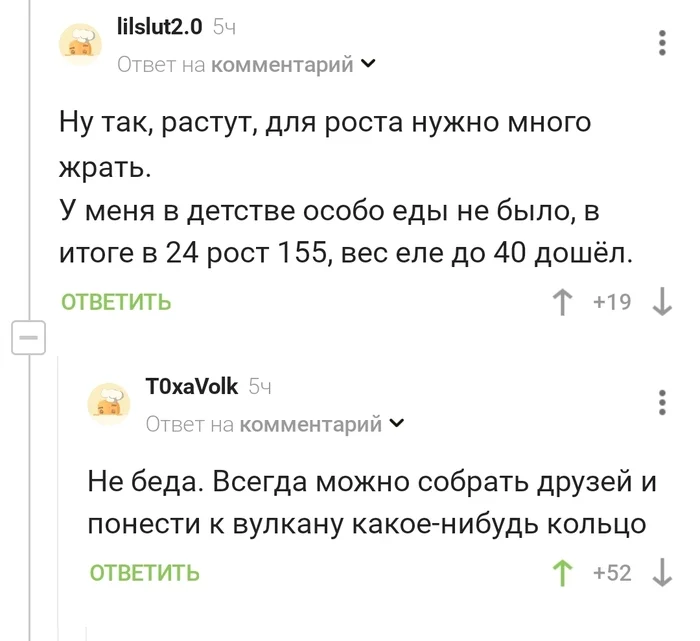 lilslut2.0 5ч
Ответ на комментарий

Ну так, растут, для роста нужно много жрать.
У меня в детстве особо еды не было, в итоге в 24 рост 155, вес еле до 40 дошёл.

ОТВЕТИТЬ +19

T0xaVolk 5ч
Ответ на комментарий

Не беда. Всегда можно собрать друзей и понести к вулкану какое-нибудь кольцо

ОТВЕТИТЬ +52